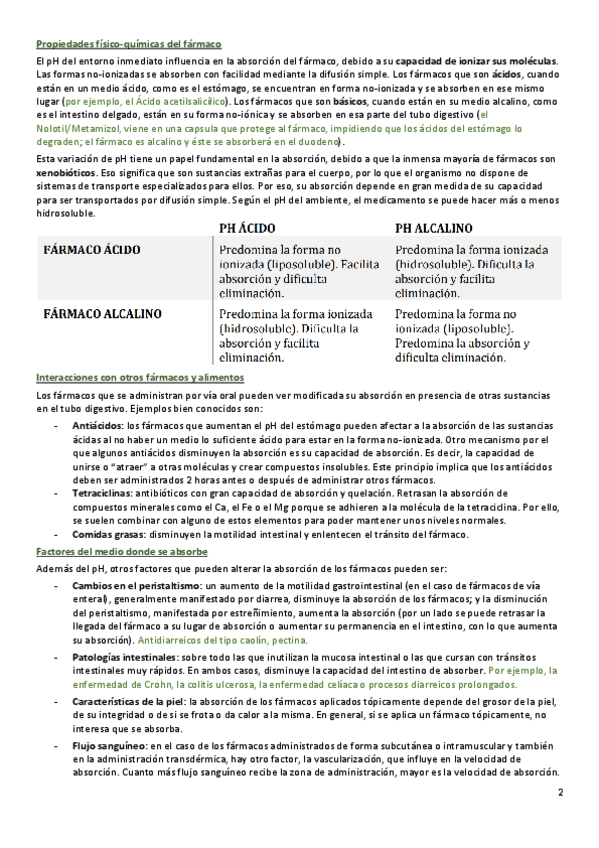 Propiedades físico-químicas del fármaco

El pH del entorno inmediato influencia en la absorción del fármaco, debido a su capacidad de ionizar sus moléculas. Las formas no-ionizadas se absorben con facilidad mediante la difusión simple. Los fármacos que son ácidos, cuando están en un medio ácido, como es el estómago, se encuentran en forma no-ionizada y se absorben en ese mismo lugar (por ejemplo, el Ácido acetilsalicílico). Los fármacos que son básicos, cuando están en su medio alcalino, como es el intestino delgado, están en su forma no-iónica y se absorben en esa parte del tubo digestivo (el Nolotil/Metamizol, viene en una capsula que protege al fármaco, impidiendo que los ácidos del estómago lo degraden; el fármaco es alcalino y éste se absorberá en el duodeno).

Esta variación de pH tiene un papel fundamental en la absorción, debido a que la inmensa mayoría de fármacos son xenobióticos. Eso significa que son sustancias extrañas para el cuerpo, por lo que el organismo no dispone de sistemas de transporte especializados para ellos. Por eso, su absorción depende en gran medida de su capacidad para ser transportados por difusión simple. Según el pH del ambiente, el medicamento se puede hacer más o menos hidrosoluble.

| | PH ÁCIDO | PH ALCALINO |
|---|---|---|
| FÁRMACO ÁCIDO | Predomina la forma no ionizada (liposoluble). Facilita absorción y dificulta eliminación. | Predomina la forma ionizada (hidrosoluble). Dificulta la absorción y facilita eliminación. |
| FÁRMACO ALCALINO | Predomina la forma ionizada (hidrosoluble). Dificulta la absorción y facilita eliminación. | Predomina la forma no ionizada (liposoluble). Predomina la absorción y dificulta eliminación. |

Interacciones con otros fármacos y alimentos

Los fármacos que se administran por vía oral pueden ver modificada su absorción en presencia de otras sustancias en el tubo digestivo. Ejemplos bien conocidos son:

- Antiácidos: los fármacos que aumentan el pH del estómago pueden afectar a la absorción de las sustancias ácidas al no haber un medio lo suficiente ácido para estar en la forma no-ionizada. Otro mecanismo por el que algunos antiácidos disminuyen la absorción es su capacidad de absorción. Es decir, la capacidad de unirse o "atraer" a otras moléculas y crear compuestos insolubles. Este principio implica que los antiácidos deben ser administrados 2 horas antes o después de administrar otros fármacos.
- Tetraciclinas: antibióticos con gran capacidad de absorción y quelación. Retrasan la absorción de compuestos minerales como el Ca, el Fe o el Mg porque se adhieren a la molécula de la tetraciclina. Por ello, se suelen combinar con alguno de estos elementos para poder mantener unos niveles normales.
- Comidas grasas: disminuyen la motilidad intestinal y enlentecen el tránsito del fármaco.

Factores del medio donde se absorbe

Además del pH, otros factores que pueden alterar la absorción de los fármacos pueden ser:

- Cambios en el peristaltismo: un aumento de la motilidad gastrointestinal (en el caso de fármacos de vía enteral), generalmente manifestado por diarrea, disminuye la absorción de los fármacos; y la disminución del peristaltismo, manifestada por estreñimiento, aumenta la absorción (por un lado se puede retrasar la llegada del fármaco a su lugar de absorción o aumentar su permanencia en el intestino, con lo que aumenta su absorción). Antidiarreicos del tipo caolín, pectina.
- Patologías intestinales: sobre todo las que inutilizan la mucosa intestinal o las que cursan con tránsitos intestinales muy rápidos. En ambos casos, disminuye la capacidad del intestino de absorber. Por ejemplo, la enfermedad de Crohn, la colitis ulcerosa, la enfermedad celíaca o procesos diarreicos prolongados.
- Características de la piel: la absorción de los fármacos aplicados tópicamente depende del grosor de la piel, de su integridad o de si se frota o da calor a la misma. En general, si se aplica un fármaco tópicamente, no interesa que se absorba.
- Flujo sanguíneo: en el caso de los fármacos administrados de forma subcutánea o intramuscular y también en la administración transdérmica, hay otro factor, la vascularización, que influye en la velocidad de absorción. Cuanto más flujo sanguíneo recibe la zona de administración, mayor es la velocidad de absorción.

2